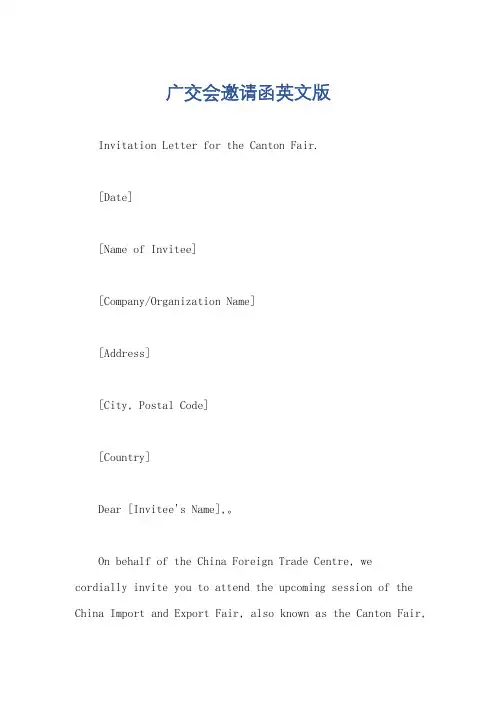 广交会邀请函英文版

Invitation Letter for the Canton Fair.

[Date]

[Name of Invitee]

[Company/Organization Name]

[Address]

[City, Postal Code]

[Country]

Dear [Invitee's Name],。

On behalf of the China Foreign Trade Centre, we cordially invite you to attend the upcoming session of the China Import and Export Fair, also known as the Canton Fair,